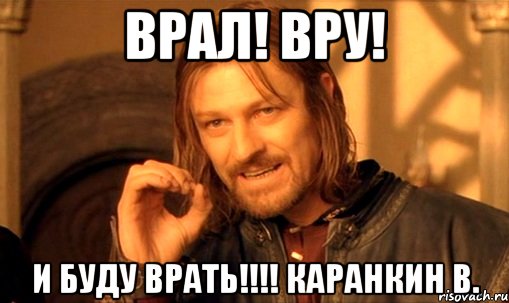 ВРАЛ! ВРУ!

И БУДУ ВРАТЬ!!!! КАРАНКИН В.

risovach.ru